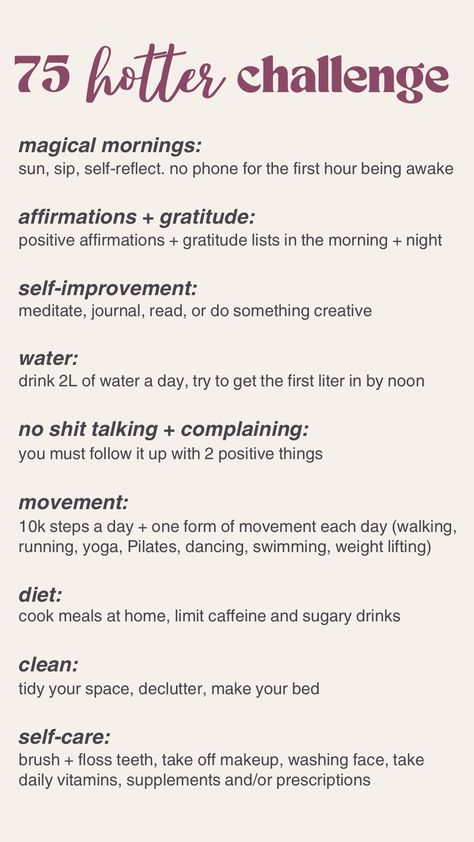 75 hotter challenge

magical mornings:
sun, sip, self-reflect. no phone for the first hour being awake

affirmations + gratitude:
positive affirmations + gratitude lists in the morning + night

self-improvement:
meditate, journal, read, or do something creative

water:
drink 2L of water a day, try to get the first liter in by noon

no shit talking + complaining:
you must follow it up with 2 positive things

movement:
10k steps a day + one form of movement each day (walking, running, yoga, Pilates, dancing, swimming, weight lifting)

diet:
cook meals at home, limit caffeine and sugary drinks

clean:
tidy your space, declutter, make your bed

self-care:
brush + floss teeth, take off makeup, washing face, take daily vitamins, supplements and/or prescriptions